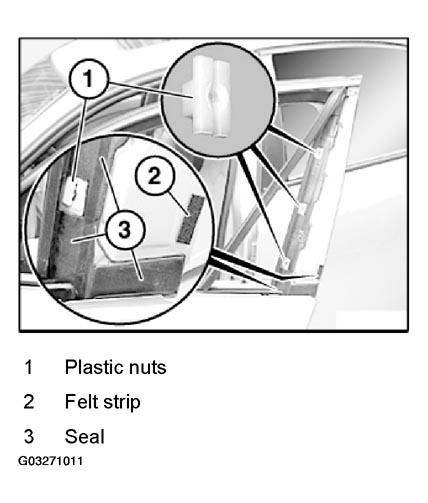 1
2
3

1 Plastic nuts
2 Felt strip
3 Seal
G03271011